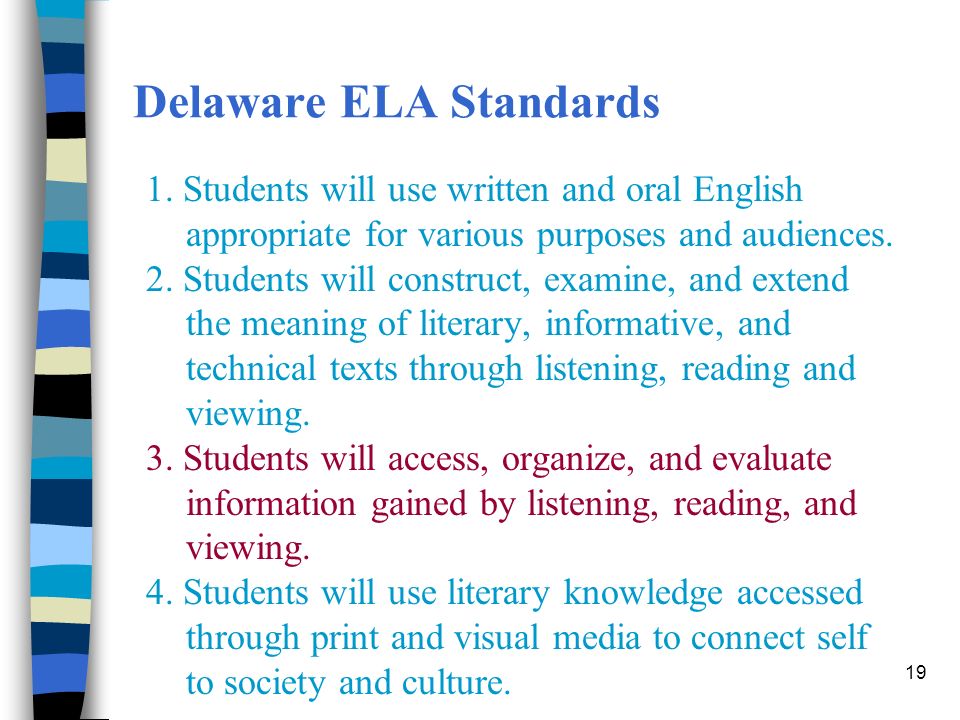 Delaware ELA Standards

1. Students will use written and oral English appropriate for various purposes and audiences.
2. Students will construct, examine, and extend the meaning of literary, informative, and technical texts through listening, reading and viewing.
3. Students will access, organize, and evaluate information gained by listening, reading, and viewing.
4. Students will use literary knowledge accessed through print and visual media to connect self to society and culture.

19